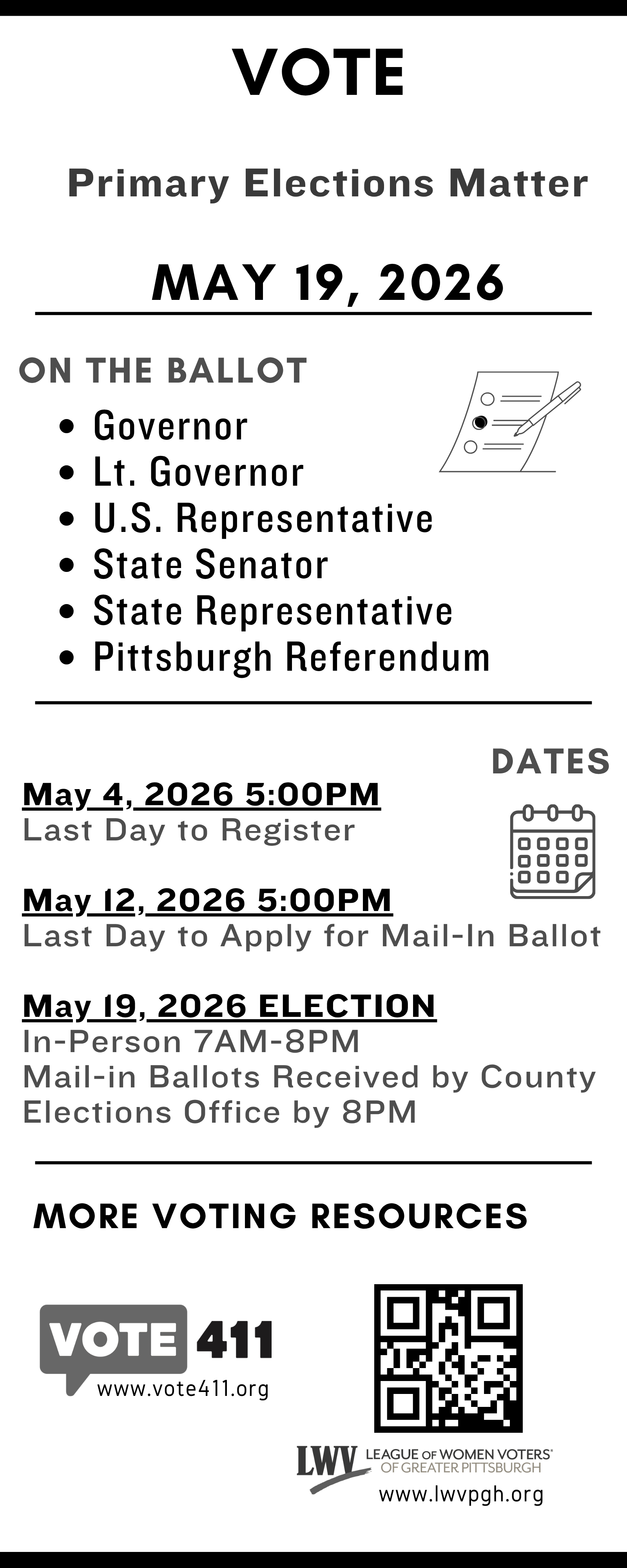 VOTE

Primary Elections Matter

MAY 19, 2026

ON THE BALLOT

- Governor
- Lt. Governor
- U.S. Representative
- State Senator
- State Representative
- Pittsburgh Referendum

DATES

May 4, 2026 5:00PM
Last Day to Register

May 12, 2026 5:00PM
Last Day to Apply for Mail-In Ballot

May 19, 2026 ELECTION
In-Person 7AM-8PM
Mail-in Ballots Received by County Elections Office by 8PM

MORE VOTING RESOURCES

VOTE 411
www.vote411.org

LWV LEAGUE OF WOMEN VOTERS OF GREATER PITTSBURGH
www.lwvpgh.org